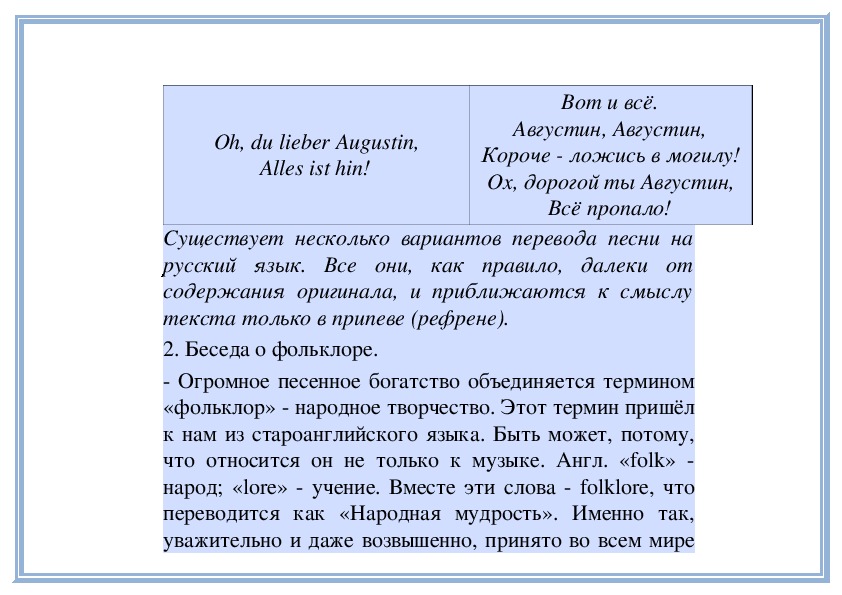 | Oh, du lieber Augustin, Alles ist hin! | Вот и всё. Августин, Августин, Короче - ложись в могилу! Ох, дорогой ты Августин, Всё пропало! |
|---|---|

Существует несколько вариантов перевода песни на русский язык. Все они, как правило, далеки от содержания оригинала, и приближаются к смыслу текста только в припеве (рефрене).

2. Беседа о фольклоре.

- Огромное песенное богатство объединяется термином «фольклор» - народное творчество. Этот термин пришёл к нам из староанглийского языка. Быть может, потому, что относится он не только к музыке. Англ. «folk» - народ; «lore» - учение. Вместе эти слова - folklore, что переводится как «Народная мудрость». Именно так, уважительно и даже возвышенно, принято во всем мире